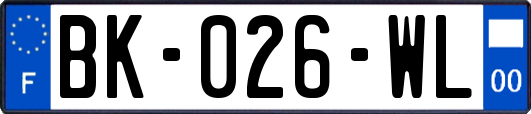 F
BK-026-WL
00